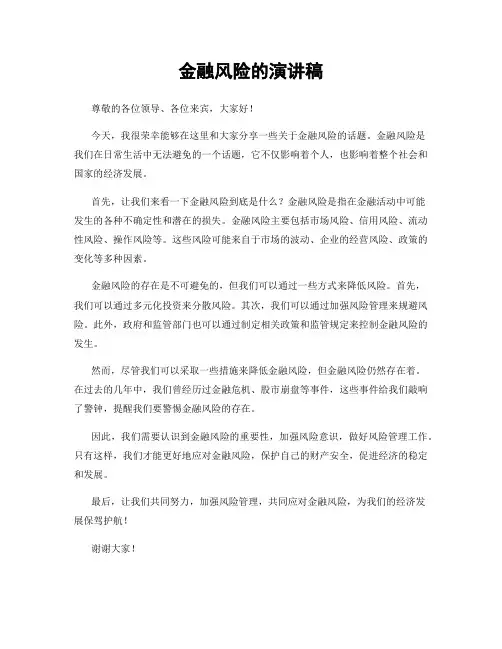 金融风险的演讲稿

尊敬的各位领导、各位来宾，大家好！

今天，我很荣幸能够在这里和大家分享一些关于金融风险的话题。金融风险是我们在日常生活中无法避免的一个话题，它不仅影响着个人，也影响着整个社会和国家的经济发展。

首先，让我们来看一下金融风险到底是什么？金融风险是指在金融活动中可能发生的各种不确定性和潜在的损失。金融风险主要包括市场风险、信用风险、流动性风险、操作风险等。这些风险可能来自于市场的波动、企业的经营风险、政策的变化等多种因素。

金融风险的存在是不可避免的，但我们可以通过一些方式来降低风险。首先，我们可以通过多元化投资来分散风险。其次，我们可以通过加强风险管理来规避风险。此外，政府和监管部门也可以通过制定相关政策和监管规定来控制金融风险的发生。

然而，尽管我们可以采取一些措施来降低金融风险，但金融风险仍然存在着。在过去的几年中，我们曾经历过金融危机、股市崩盘等事件，这些事件给我们敲响了警钟，提醒我们要警惕金融风险的存在。

因此，我们需要认识到金融风险的重要性，加强风险意识，做好风险管理工作。只有这样，我们才能更好地应对金融风险，保护自己的财产安全，促进经济的稳定和发展。

最后，让我们共同努力，加强风险管理，共同应对金融风险，为我们的经济发展保驾护航！

谢谢大家！